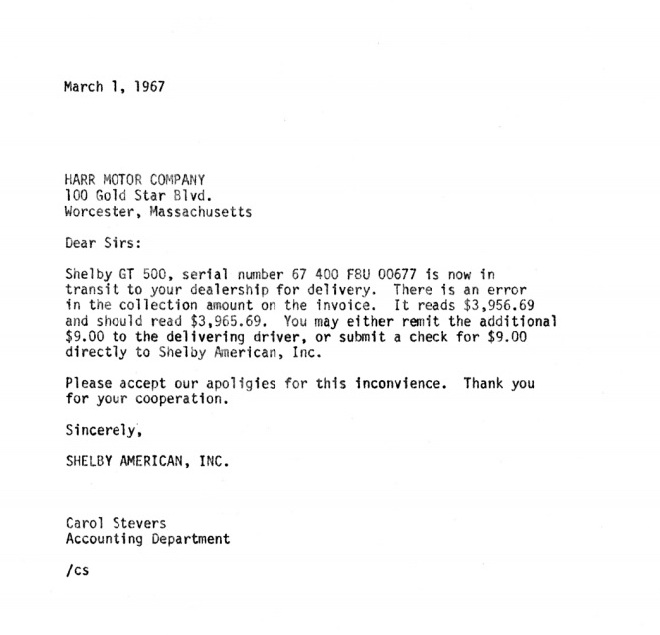 March 1, 1967

HARR MOTOR COMPANY
100 Gold Star Blvd.
Worcester, Massachusetts

Dear Sirs:

Shelby GT 500, serial number 67 400 F8U 00677 is now in transit to your dealership for delivery. There is an error in the collection amount on the invoice. It reads \$3,956.69 and should read \$3,965.69. You may either remit the additional \$9.00 to the delivering driver, or submit a check for \$9.00 directly to Shelby American, Inc.

Please accept our apoligies for this inconvience. Thank you for your cooperation.

Sincerely,

SHELBY AMERICAN, INC.

Carol Stevers
Accounting Department

/cs